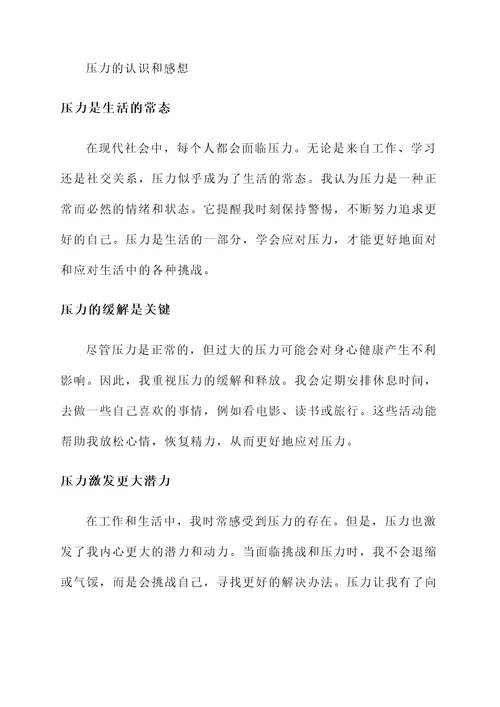 压力的认识和感想

压力是生活的常态

在现代社会中，每个人都会面临压力。无论是来自工作、学习还是社交关系，压力似乎成为了生活的常态。我认为压力是一种正常而必然的情绪和状态。它提醒我时刻保持警惕，不断努力追求更好的自己。压力是生活的一部分，学会应对压力，才能更好地面对和应对生活中的各种挑战。

压力的缓解是关键

尽管压力是正常的，但过大的压力可能会对身心健康产生不利影响。因此，我重视压力的缓解和释放。我会定期安排休息时间，去做一些自己喜欢的事情，例如看电影、读书或旅行。这些活动能帮助我放松心情，恢复精力，从而更好地应对压力。

压力激发更大潜力

在工作和生活中，我时常感受到压力的存在。但是，压力也激发了我内心更大的潜力和动力。当面临挑战和压力时，我不会退缩或气馁，而是会挑战自己，寻找更好的解决办法。压力让我有了向